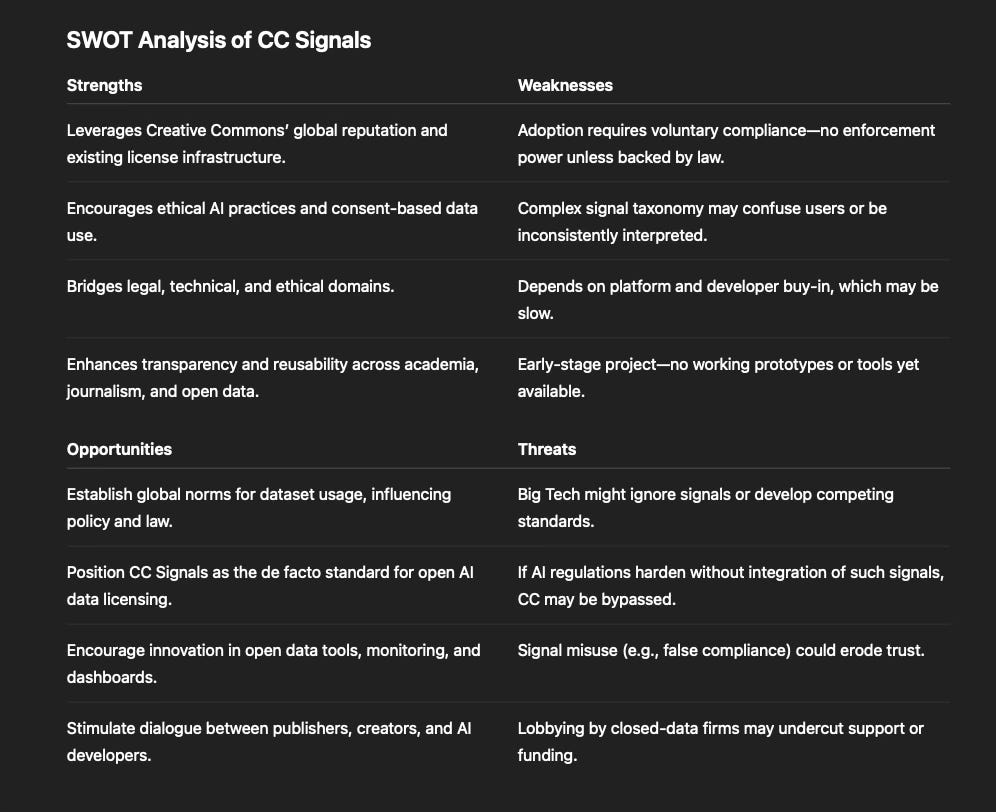 SWOT Analysis of CC Signals

| Strengths | Weaknesses |
|---|---|
| Leverages Creative Commons' global reputation and existing license infrastructure. | Adoption requires voluntary compliance—no enforcement power unless backed by law. |
| Encourages ethical AI practices and consent-based data use. | Complex signal taxonomy may confuse users or be inconsistently interpreted. |
| Bridges legal, technical, and ethical domains. | Depends on platform and developer buy-in, which may be slow. |
| Enhances transparency and reusability across academia, journalism, and open data. | Early-stage project—no working prototypes or tools yet available. |

| Opportunities | Threats |
|---|---|
| Establish global norms for dataset usage, influencing policy and law. | Big Tech might ignore signals or develop competing standards. |
| Position CC Signals as the de facto standard for open AI data licensing. | If AI regulations harden without integration of such signals, CC may be bypassed. |
| Encourage innovation in open data tools, monitoring, and dashboards. | Signal misuse (e.g., false compliance) could erode trust. |
| Stimulate dialogue between publishers, creators, and AI developers. | Lobbying by closed-data firms may undercut support or funding. |